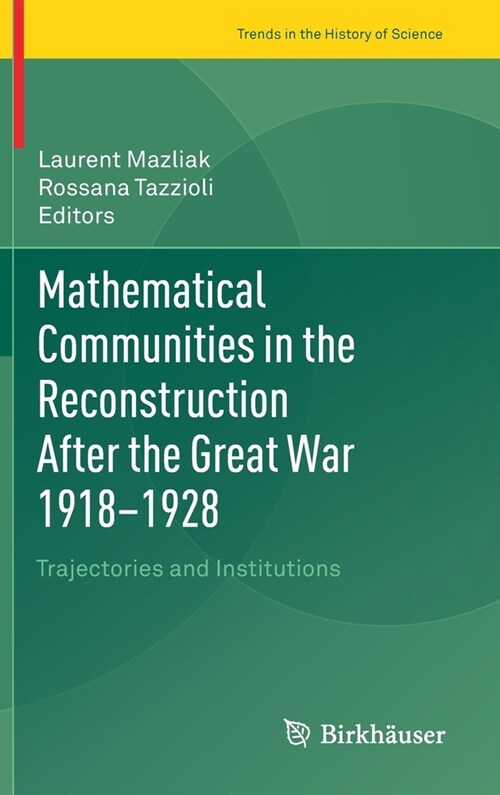 Trends in the History of Science

Laurent Mazliak
Rossana Tazzioli
Editors

Mathematical Communities in the Reconstruction After the Great War 1918–1928

Trajectories and Institutions

Birkhäuser